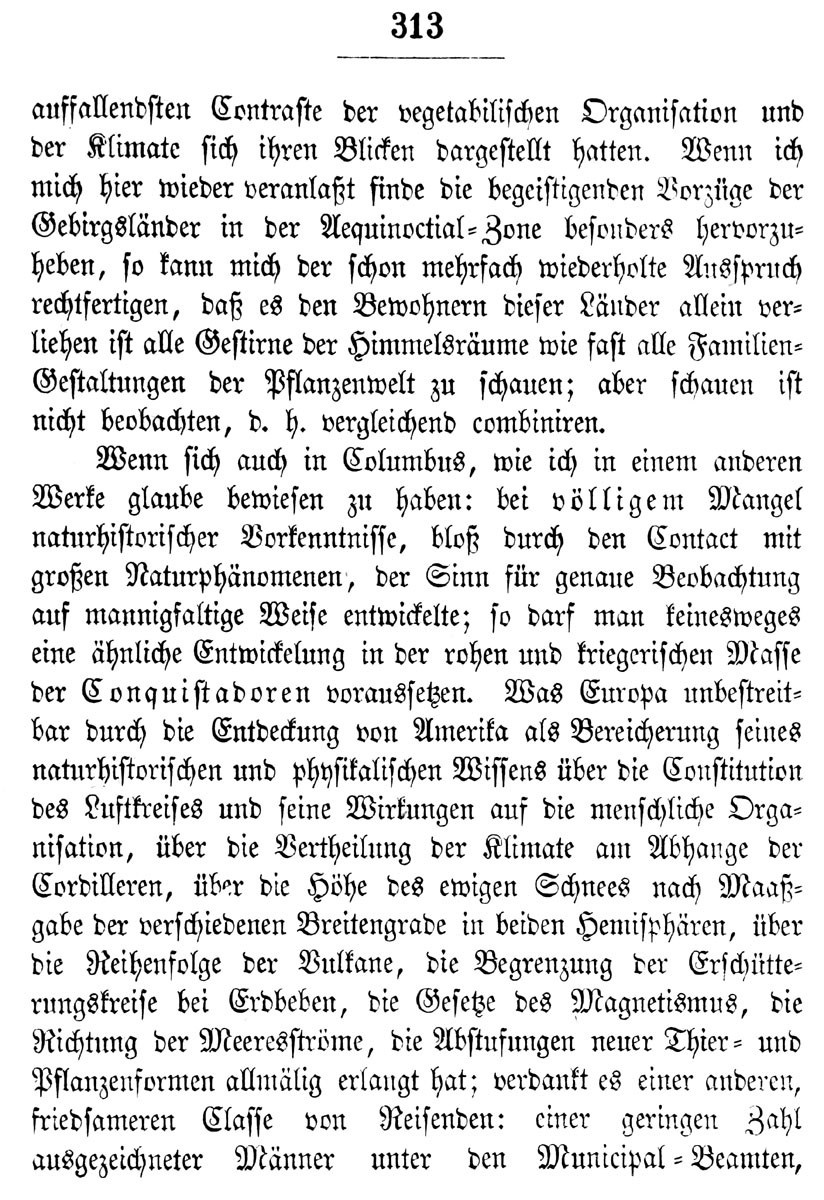 313

auffallendsten Contraste der vegetabilischen Organisation und der Klimate sich ihren Blicken dargestellt hatten. Wenn ich mich hier wieder veranlaßt finde die begeistigenden Vorzüge der Gebirgsländer in der Aequinoctial-Zone besonders hervorzuheben, so kann mich der schon mehrfach wiederholte Ausspruch rechtfertigen, daß es den Bewohnern dieser Länder allein verliehen ist alle Gestirne der Himmelsräume wie fast alle Familien-Gestaltungen der Pflanzenwelt zu schauen; aber schauen ist nicht beobachten, d. h. vergleichend combiniren.

Wenn sich auch in Columbus, wie ich in einem anderen Werke glaube bewiesen zu haben: bei völligem Mangel naturhistorischer Vorkenntnisse, bloß durch den Contact mit großen Naturphänomenen, der Sinn für genaue Beobachtung auf mannigfaltige Weise entwickelte; so darf man keinesweges eine ähnliche Entwickelung in der rohen und kriegerischen Masse der Conquistadoren voraussetzen. Was Europa unbestreitbar durch die Entdeckung von Amerika als Bereicherung seines naturhistorischen und physikalischen Wissens über die Constitution des Luftkreises und seine Wirkungen auf die menschliche Organisation, über die Vertheilung der Klimate am Abhange der Cordilleren, über die Höhe des ewigen Schnees nach Maaßgabe der verschiedenen Breitengrade in beiden Hemisphären, über die Reihenfolge der Vulkane, die Begrenzung der Erschütterungskreise bei Erdbeben, die Gesetze des Magnetismus, die Richtung der Meeresströme, die Abstufungen neuer Thier- und Pflanzenformen allmälig erlangt hat; verdankt es einer anderen, friedsameren Classe von Reisenden: einer geringen Zahl ausgezeichneter Männer unter den Municipal-Beamten,